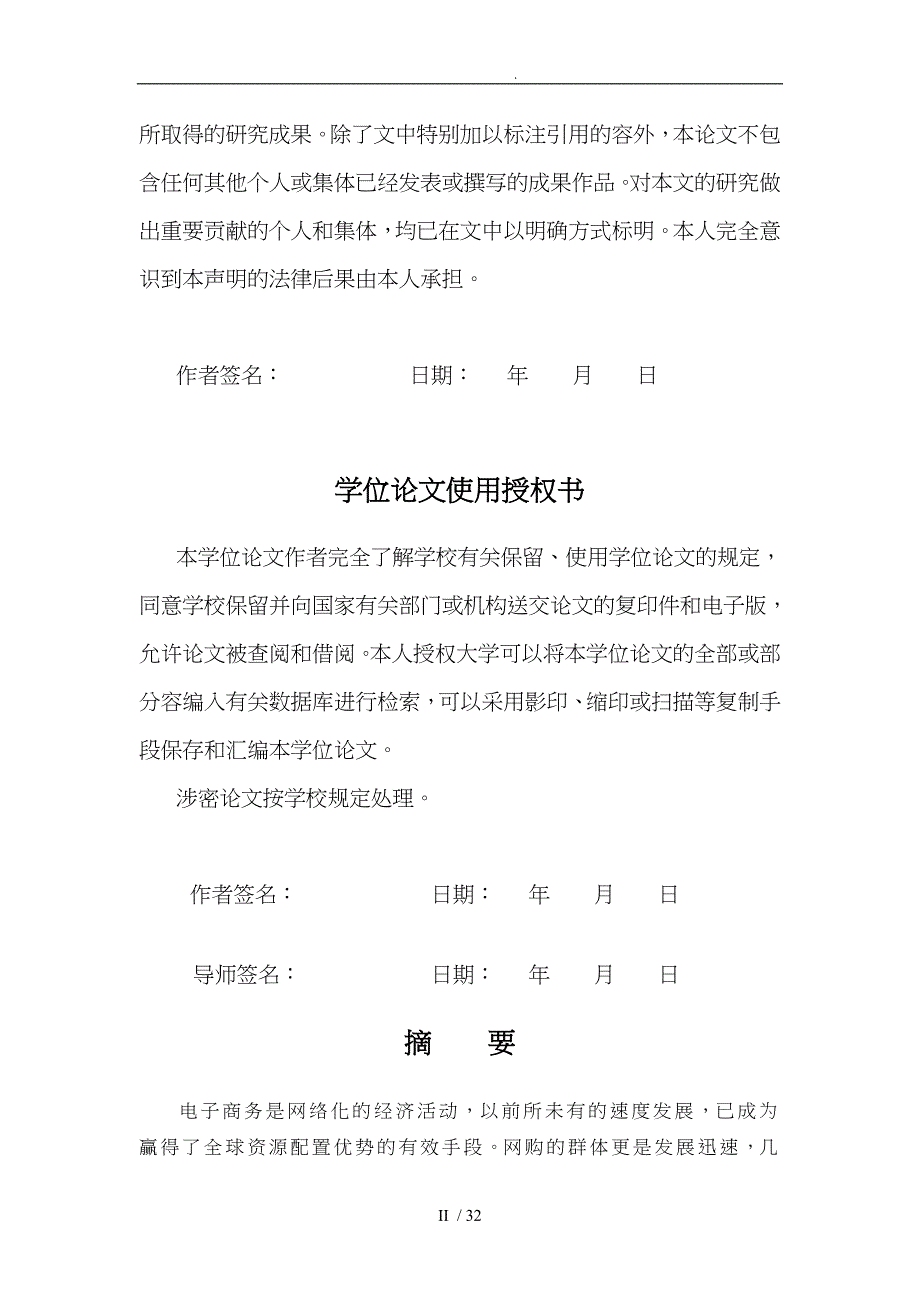 .

所取得的研究成果。除了文中特别加以标注引用的容外，本论文不包含任何其他个人或集体已经发表或撰写的成果作品。对本文的研究做出重要贡献的个人和集体，均已在文中以明确方式标明。本人完全意识到本声明的法律后果由本人承担。

作者签名：　　　　　　日期：　年　月　日

学位论文使用授权书

本学位论文作者完全了解学校有关保留、使用学位论文的规定，同意学校保留并向国家有关部门或机构送交论文的复印件和电子版，允许论文被查阅和借阅。本人授权大学可以将本学位论文的全部或部分容编入有关数据库进行检索，可以采用影印、缩印或扫描等复制手段保存和汇编本学位论文。

涉密论文按学校规定处理。

作者签名：　　　　　　日期：　年　月　日

导师签名：　　　　　　日期：　年　月　日

摘　要

电子商务是网络化的经济活动，以前所未有的速度发展，已成为赢得了全球资源配置优势的有效手段。网购的群体更是发展迅速，几

II / 32